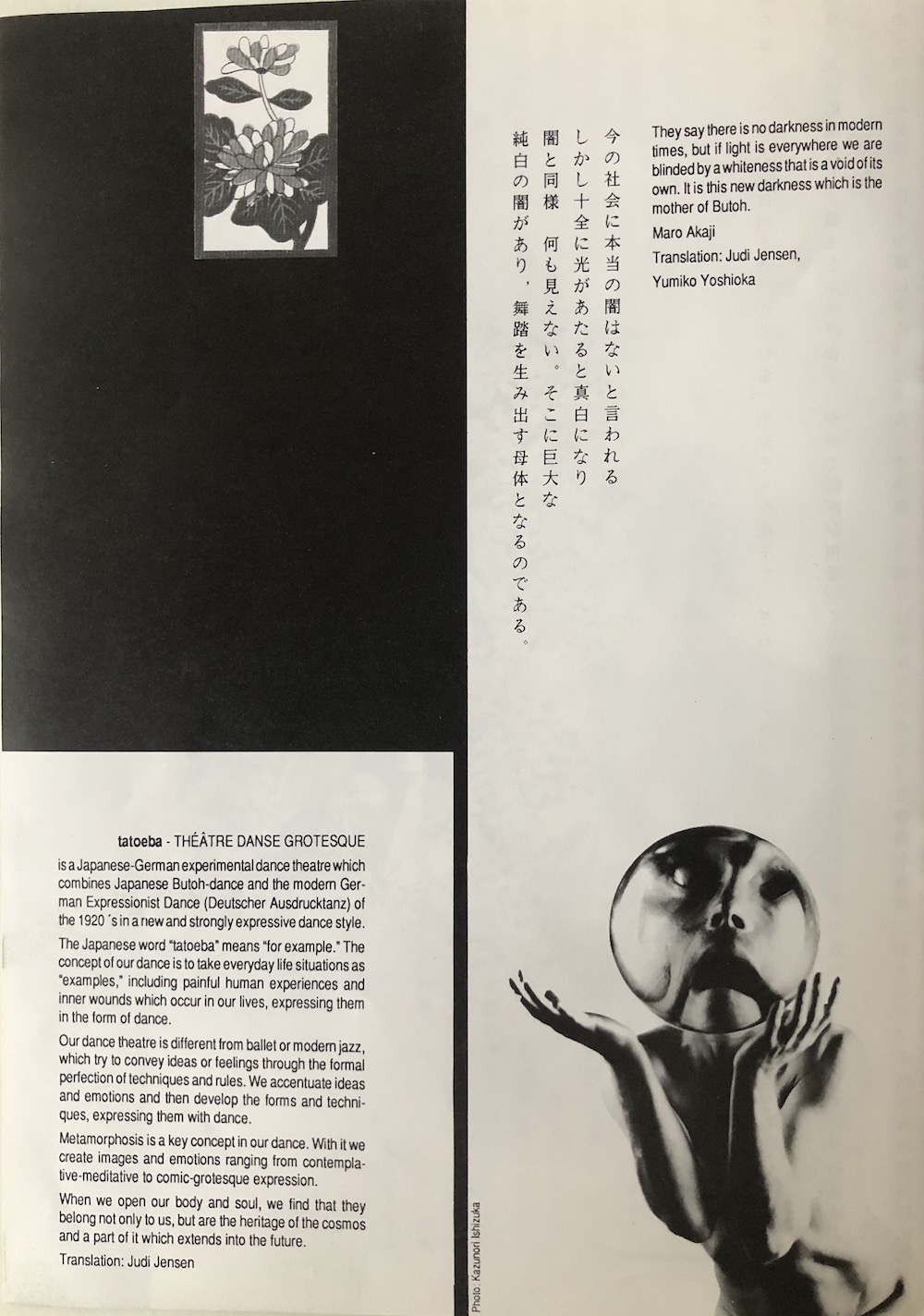 今の社会に本当の闇はないと言われる
しかし十全に光があたると真白になり
闇と同様　何も見えない。そこに巨大な
純白の闇があり，舞踏を生み出す母体となるのである。

They say there is no darkness in modern times, but if light is everywhere we are blinded by a whiteness that is a void of its own. It is this new darkness which is the mother of Butoh.

Maro Akaji

Translation: Judi Jensen, Yumiko Yoshioka

tatoeba - THÉÂTRE DANSE GROTESQUE

is a Japanese-German experimental dance theatre which combines Japanese Butoh-dance and the modern German Expressionist Dance (Deutscher Ausdrucktanz) of the 1920´s in a new and strongly expressive dance style.

The Japanese word "tatoeba" means "for example." The concept of our dance is to take everyday life situations as "examples," including painful human experiences and inner wounds which occur in our lives, expressing them in the form of dance.

Our dance theatre is different from ballet or modern jazz, which try to convey ideas or feelings through the formal perfection of techniques and rules. We accentuate ideas and emotions and then develop the forms and techniques, expressing them with dance.

Metamorphosis is a key concept in our dance. With it we create images and emotions ranging from contemplative-meditative to comic-grotesque expression.

When we open our body and soul, we find that they belong not only to us, but are the heritage of the cosmos and a part of it which extends into the future.

Translation: Judi Jensen

Photo: Kazunori Ishizuka